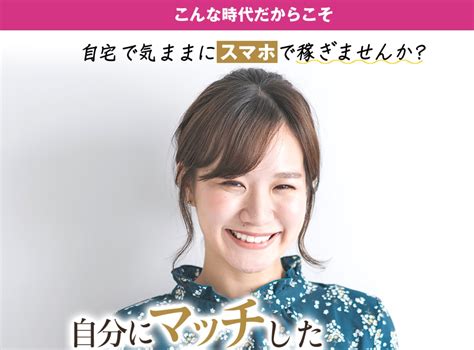 こんな時代だからこそ

自宅で気ままにスマホで稼ぎませんか?

自分にマッチした